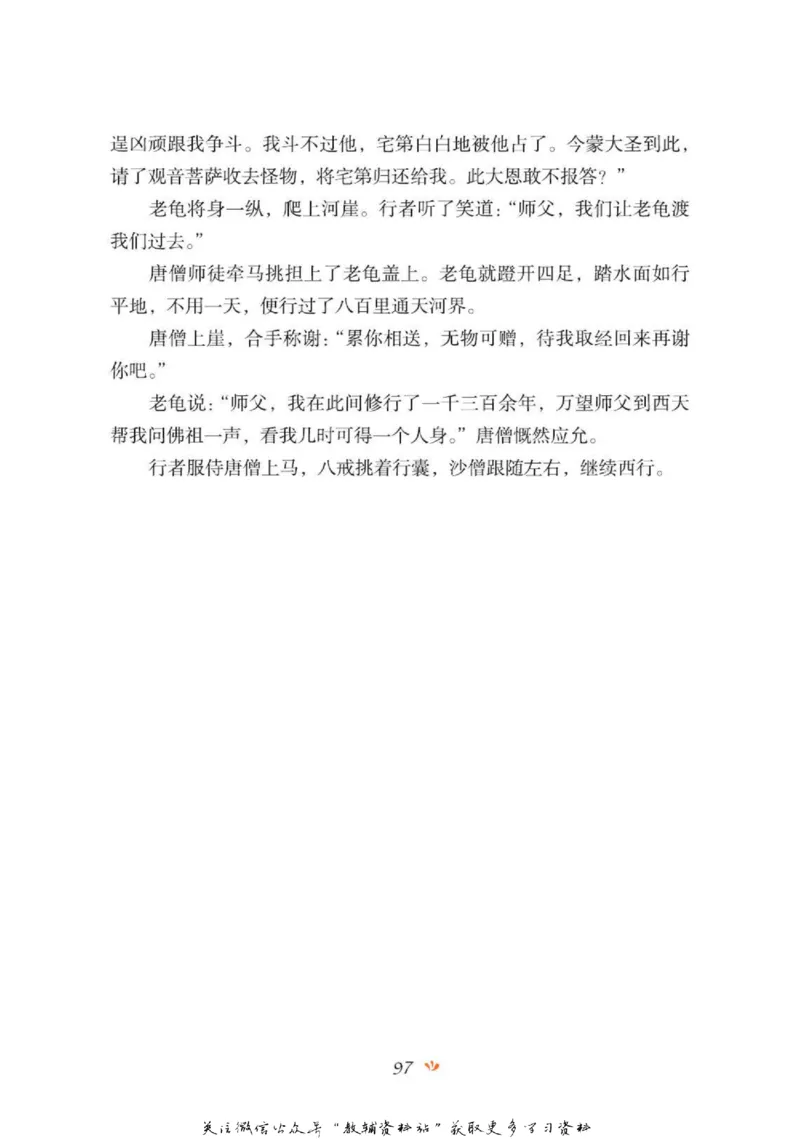 逞凶顽跟我争斗。我斗不过他，宅第白白地被他占了。今蒙大圣到此，请了观音菩萨收去怪物，将宅第归还给我。此大恩敢不报答？”

老龟将身一纵，爬上河崖。行者听了笑道：“师父，我们让老龟渡我们过去。”

唐僧师徒牵马挑担上了老龟盖上。老龟就蹬开四足，踏水面如行平地，不用一天，便行过了八百里通天河界。

唐僧上崖，合手称谢：“累你相送，无物可赠，待我取经回来再谢你吧。”

老龟说：“师父，我在此间修行了一千三百余年，万望师父到西天帮我问佛祖一声，看我几时可得一个人身。”唐僧慨然应允。

行者服侍唐僧上马，八戒挑着行囊，沙僧跟随左右，继续西行。

97

关注微信公众号“教辅资料站”获取更多学习资料